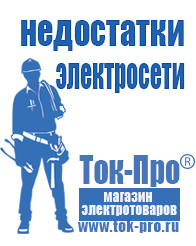 недостатки электросети

Ток-Про®

магазин электротоваров

www.tok-pro.ru